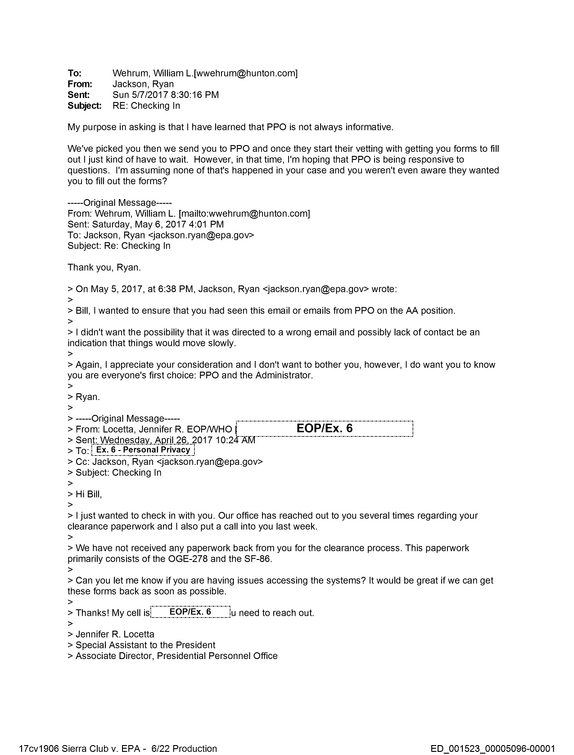 To: Wehrum, William L.[wwehrum@hunton.com]
From: Jackson, Ryan
Sent: Sun 5/7/2017 8:30:16 PM
Subject: RE: Checking In

My purpose in asking is that I have learned that PPO is not always informative.

We've picked you then we send you to PPO and once they start their vetting with getting you forms to fill out I just kind of have to wait. However, in that time, I'm hoping that PPO is being responsive to questions. I'm assuming none of that's happened in your case and you weren't even aware they wanted you to fill out the forms?

-----Original Message-----
From: Wehrum, William L. [mailto:wwehrum@hunton.com]
Sent: Saturday, May 6, 2017 4:01 PM
To: Jackson, Ryan <jackson.ryan@epa.gov>
Subject: Re: Checking In

Thank you, Ryan.

> On May 5, 2017, at 6:38 PM, Jackson, Ryan <jackson.ryan@epa.gov> wrote:
>
> Bill, I wanted to ensure that you had seen this email or emails from PPO on the AA position.
>
> I didn't want the possibility that it was directed to a wrong email and possibly lack of contact be an indication that things would move slowly.
>
> Again, I appreciate your consideration and I don't want to bother you, however, I do want you to know you are everyone's first choice: PPO and the Administrator.
>
> Ryan.
>
> -----Original Message-----
> From: Locetta, Jennifer R. EOP/WHO EOP/Ex. 6
> Sent: Wednesday, April 26, 2017 10:24 AM
> To: Ex. 6 - Personal Privacy
> Cc: Jackson, Ryan <jackson.ryan@epa.gov>
> Subject: Checking In
>
> Hi Bill,
>
> I just wanted to check in with you. Our office has reached out to you several times regarding your clearance paperwork and I also put a call into you last week.
>
> We have not received any paperwork back from you for the clearance process. This paperwork primarily consists of the OGE-278 and the SF-86.
>
> Can you let me know if you are having issues accessing the systems? It would be great if we can get these forms back as soon as possible.
>
> Thanks! My cell is EOP/Ex. 6 u need to reach out.
>
> Jennifer R. Locetta
> Special Assistant to the President
> Associate Director, Presidential Personnel Office

17cv1906 Sierra Club v. EPA - 6/22 Production ED_001523_00005096-00001